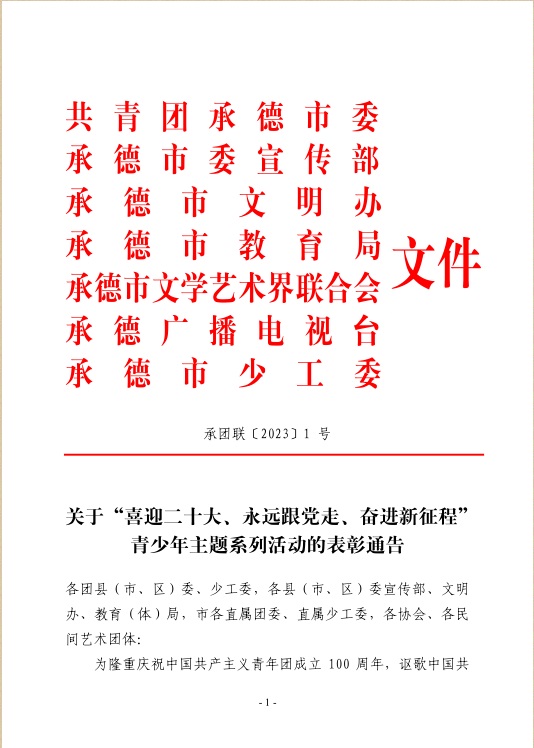 共青团承德市委
承德市委宣传部
承德市文明办
承德市教育局
承德市文学艺术界联合会
承德广播电视台
承德市少工委
文件

承团联〔2023〕1 号

关于“喜迎二十大、永远跟党走、奋进新征程”青少年主题系列活动的表彰通告

各团县（市、区）委、少工委，各县（市、区）委宣传部、文明办、教育（体）局，市各直属团委、直属少工委，各协会、各民间艺术团体：

为隆重庆祝中国共产主义青年团成立 100 周年，讴歌中国共

- 1 -